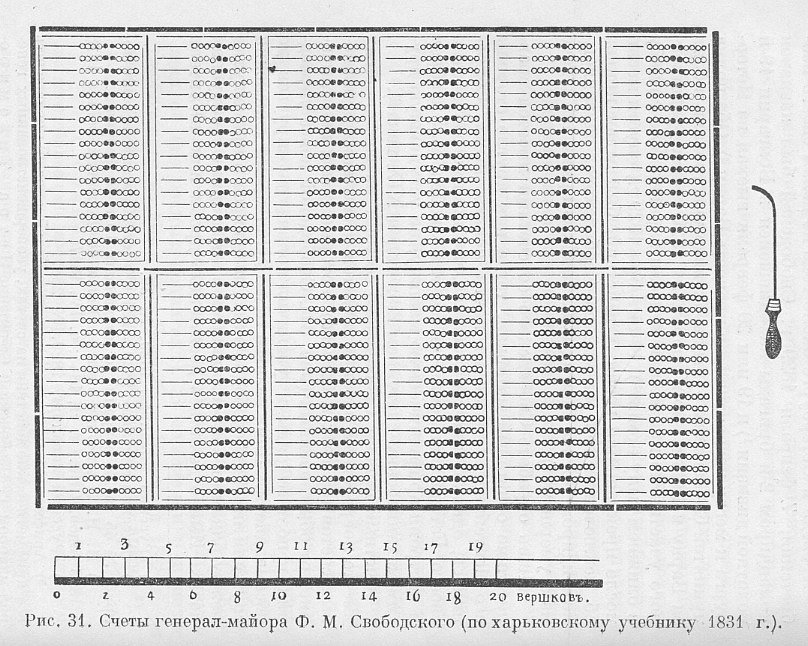 1 3 5 7 9 11 13 15 17 19

0 2 4 6 8 10 12 14 16 18 20 вершковъ.

Рис. 31. Счеты генерал-майора Ф. М. Свободского (по харьковскому учебнику 1831 г.).